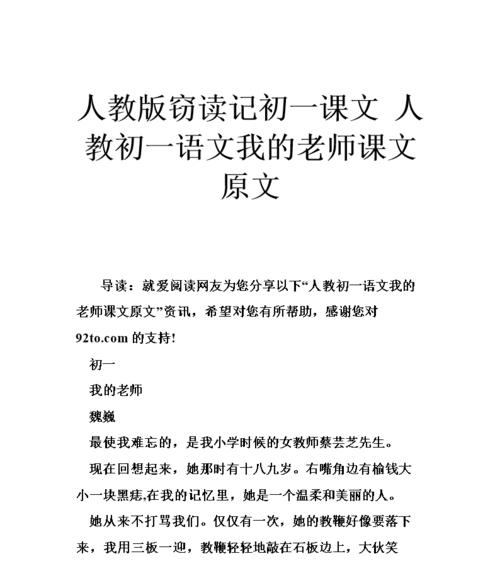 人教版窃读记初一课文 人教初一语文我的老师课文原文

导读：就爱阅读网友为您分享以下“人教初一语文我的老师课文原文”资讯，希望对您有所帮助，感谢您对92to.com 的支持!

初一

我的老师

魏巍

最使我难忘的，是我小学时候的女教师蔡芸芝先生。

现在回想起来，她那时有十八九岁。右嘴角边有榆钱大小一块黑痣,在我的记忆里，她是一个温柔和美丽的人。

她从来不打骂我们。仅仅有一次，她的教鞭好像要落下来，我用三板一迎，教鞭轻轻地敲在石板边上，大伙笑